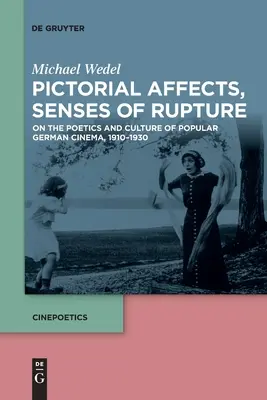 DE GRUYTER

Michael Wedel

PICTORIAL AFFECTS, SENSES OF RUPTURE

ON THE POETICS AND CULTURE OF POPULAR GERMAN CINEMA, 1910-1930

CINEPOETICS

DE
G